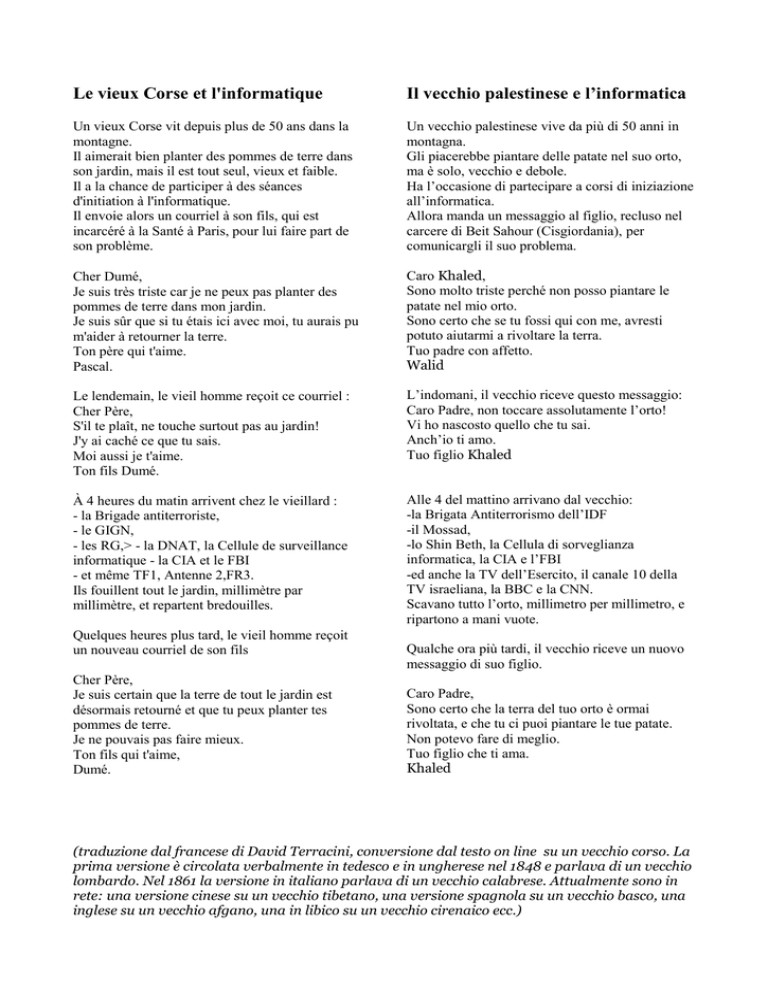 Le vieux Corse et l'informatique

Un vieux Corse vit depuis plus de 50 ans dans la montagne.
Il aimerait bien planter des pommes de terre dans son jardin, mais il est tout seul, vieux et faible.
Il a la chance de participer à des séances d'initiation à l'informatique.
Il envoie alors un courriel à son fils, qui est incarcéré à la Santé à Paris, pour lui faire part de son problème.

Cher Dumé,
Je suis très triste car je ne peux pas planter des pommes de terre dans mon jardin.
Je suis sûr que si tu étais ici avec moi, tu aurais pu m'aider à retourner la terre.
Ton père qui t'aime.
Pascal.

Le lendemain, le vieil homme reçoit ce courriel :
Cher Père,
S'il te plaît, ne touche surtout pas au jardin!
J'y ai caché ce que tu sais.
Moi aussi je t'aime.
Ton fils Dumé.

À 4 heures du matin arrivent chez le vieillard :
- la Brigade antiterroriste,
- le GIGN,
- les RG,> - la DNAT, la Cellule de surveillance informatique - la CIA et le FBI
- et même TF1, Antenne 2,FR3.
Ils fouillent tout le jardin, millimètre par millimètre, et repartent bredouilles.

Quelques heures plus tard, le vieil homme reçoit un nouveau courriel de son fils

Cher Père,
Je suis certain que la terre de tout le jardin est désormais retourné et que tu peux planter tes pommes de terre.
Je ne pouvais pas faire mieux.
Ton fils qui t'aime,
Dumé.

Il vecchio palestinese e l'informatica

Un vecchio palestinese vive da più di 50 anni in montagna.
Gli piacerebbe piantare delle patate nel suo orto, ma è solo, vecchio e debole.
Ha l'occasione di partecipare a corsi di iniziazione all'informatica.
Allora manda un messaggio al figlio, recluso nel carcere di Beit Sahour (Cisgiordania), per comunicargli il suo problema.

Caro Khaled,
Sono molto triste perché non posso piantare le patate nel mio orto.
Sono certo che se tu fossi qui con me, avresti potuto aiutarmi a rivoltare la terra.
Tuo padre con affetto.
Walid

L'indomani, il vecchio riceve questo messaggio:
Caro Padre, non toccare assolutamente l'orto!
Vi ho nascosto quello che tu sai.
Anch'io ti amo.
Tuo figlio Khaled

Alle 4 del mattino arrivano dal vecchio:
-la Brigata Antiterrorismo dell'IDF
-il Mossad,
-lo Shin Beth, la Cellula di sorveglianza informatica, la CIA e l'FBI
-ed anche la TV dell'Esercito, il canale 10 della TV israeliana, la BBC e la CNN.
Scavano tutto l'orto, millimetro per millimetro, e ripartono a mani vuote.

Qualche ora più tardi, il vecchio riceve un nuovo messaggio di suo figlio.

Caro Padre,
Sono certo che la terra del tuo orto è ormai rivoltata, e che tu ci puoi piantare le tue patate.
Non potevo fare di meglio.
Tuo figlio che ti ama.
Khaled

(traduzione dal francese di David Terracini, conversione dal testo on line su un vecchio corso. La prima versione è circolata verbalmente in tedesco e in ungherese nel 1848 e parlava di un vecchio lombardo. Nel 1861 la versione in italiano parlava di un vecchio calabrese. Attualmente sono in rete: una versione cinese su un vecchio tibetano, una versione spagnola su un vecchio basco, una inglese su un vecchio afgano, una in libico su un vecchio cirenaico ecc.)